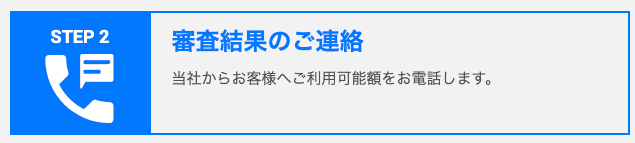 STEP 2

審査結果のご連絡

当社からお客様へご利用可能額をお電話します。